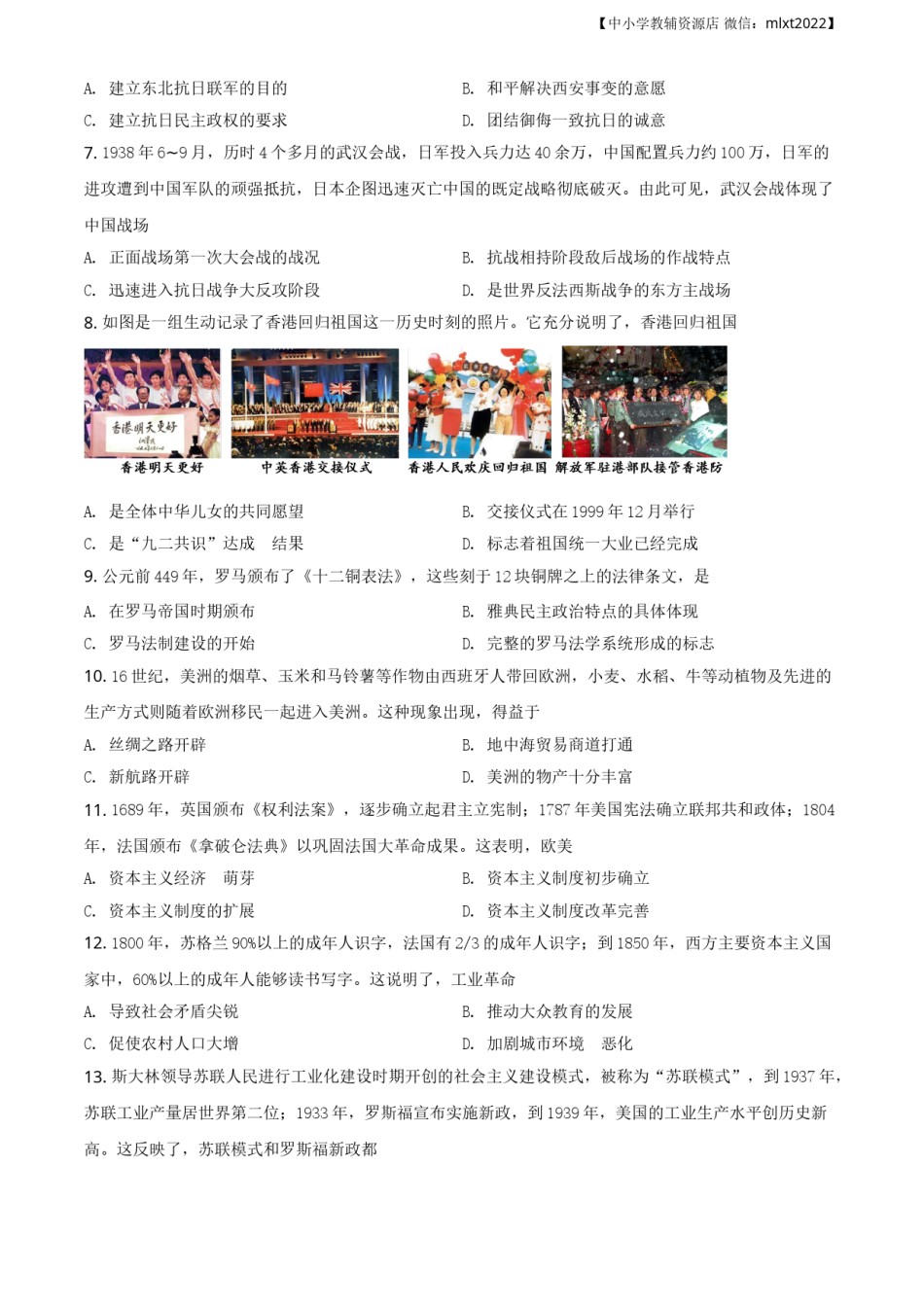 【中小学教辅资源店 微信：mlxt2022】

A. 建立东北抗日联军的目的
B. 和平解决西安事变的意愿
C. 建立抗日民主政权的要求
D. 团结御侮一致抗日的诚意

7. 1938 年 6~9 月，历时 4 个多月的武汉会战，日军投入兵力达 40 余万，中国配置兵力约 100 万，日军的进攻遭到中国军队的顽强抵抗，日本企图迅速灭亡中国的既定战略彻底破灭。由此可见，武汉会战体现了中国战场

A. 正面战场第一次大会战的战况
B. 抗战相持阶段敌后战场的作战特点
C. 迅速进入抗日战争大反攻阶段
D. 是世界反法西斯战争的东方主战场

8. 如图是一组生动记录了香港回归祖国这一历史时刻的照片。它充分说明了，香港回归祖国

香港明天更好
香港明天更好
中英香港交接仪式
香港人民欢庆回归祖国
解放军驻港部队接管香港防

A. 是全体中华儿女的共同愿望
B. 交接仪式在 1999 年 12 月举行
C. 是“九二共识”达成　结果
D. 标志着祖国统一大业已经完成

9. 公元前 449 年，罗马颁布了《十二铜表法》，这些刻于 12 块铜牌之上的法律条文，是

A. 在罗马帝国时期颁布
B. 雅典民主政治特点的具体体现
C. 罗马法制建设的开始
D. 完整的罗马法学系统形成的标志

10. 16 世纪，美洲的烟草、玉米和马铃薯等作物由西班牙人带回欧洲，小麦、水稻、牛等动植物及先进的生产方式则随着欧洲移民一起进入美洲。这种现象出现，得益于

A. 丝绸之路开辟
B. 地中海贸易商道打通
C. 新航路开辟
D. 美洲的物产十分丰富

11. 1689 年，英国颁布《权利法案》，逐步确立起君主立宪制；1787 年美国宪法确立联邦共和政体；1804 年，法国颁布《拿破仑法典》以巩固法国大革命成果。这表明，欧美

A. 资本主义经济　萌芽
B. 资本主义制度初步确立
C. 资本主义制度的扩展
D. 资本主义制度改革完善

12. 1800 年，苏格兰 90%以上的成年人识字，法国有 2/3 的成年人识字；到 1850 年，西方主要资本主义国家中，60%以上的成年人能够读书写字。这说明了，工业革命

A. 导致社会矛盾尖锐
B. 推动大众教育的发展
C. 促使农村人口大增
D. 加剧城市环境　恶化

13. 斯大林领导苏联人民进行工业化建设时期开创的社会主义建设模式，被称为“苏联模式”，到 1937 年，苏联工业产量居世界第二位；1933 年，罗斯福宣布实施新政，到 1939 年，美国的工业生产水平创历史新高。这反映了，苏联模式和罗斯福新政都